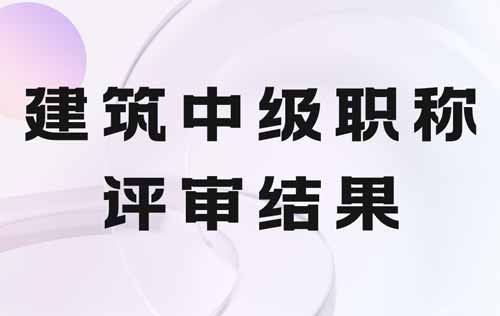 建筑中级职称
评审结果